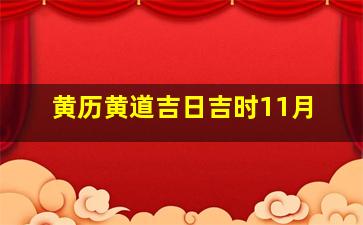 黄历黄道吉日吉时11月